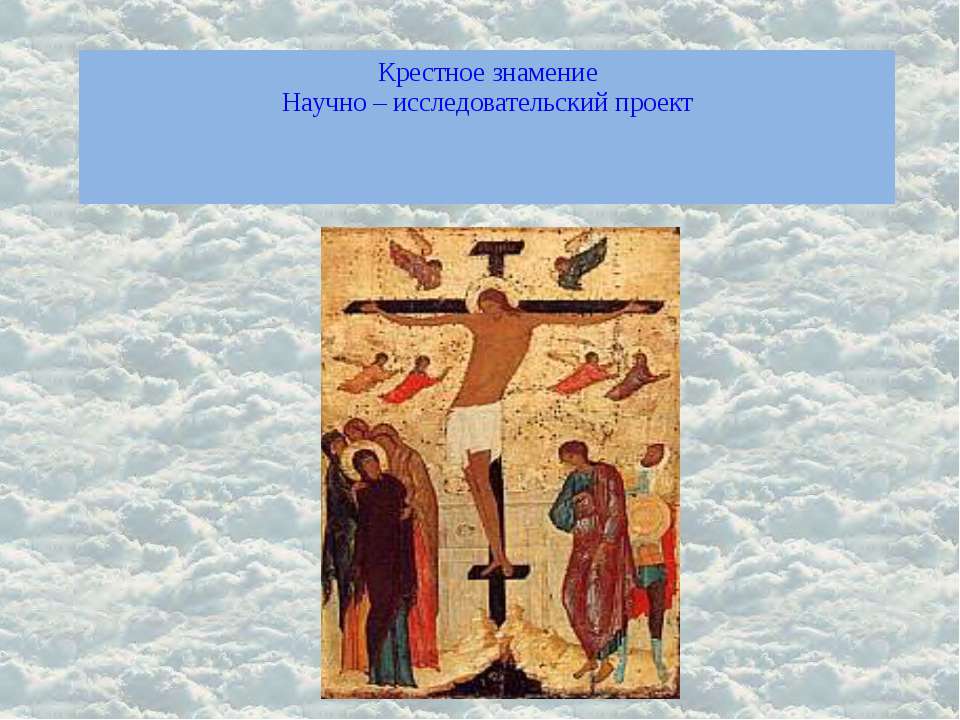 Крестное знамение
Научно – исследовательский проект